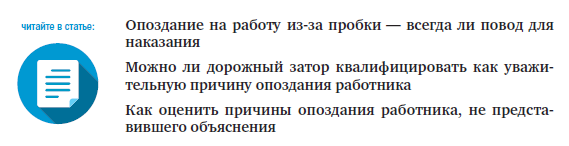 читайте в статье:

Опоздание на работу из-за пробки — всегда ли повод для наказания

Можно ли дорожный затор квалифицировать как уважительную причину опоздания работника

Как оценить причины опоздания работника, не представившего объяснения